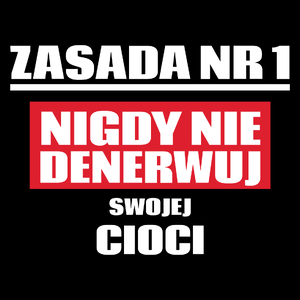 ZASADA NR 1

NIGDY NIE DENERWUJ

SWOJEJ

CIOCI